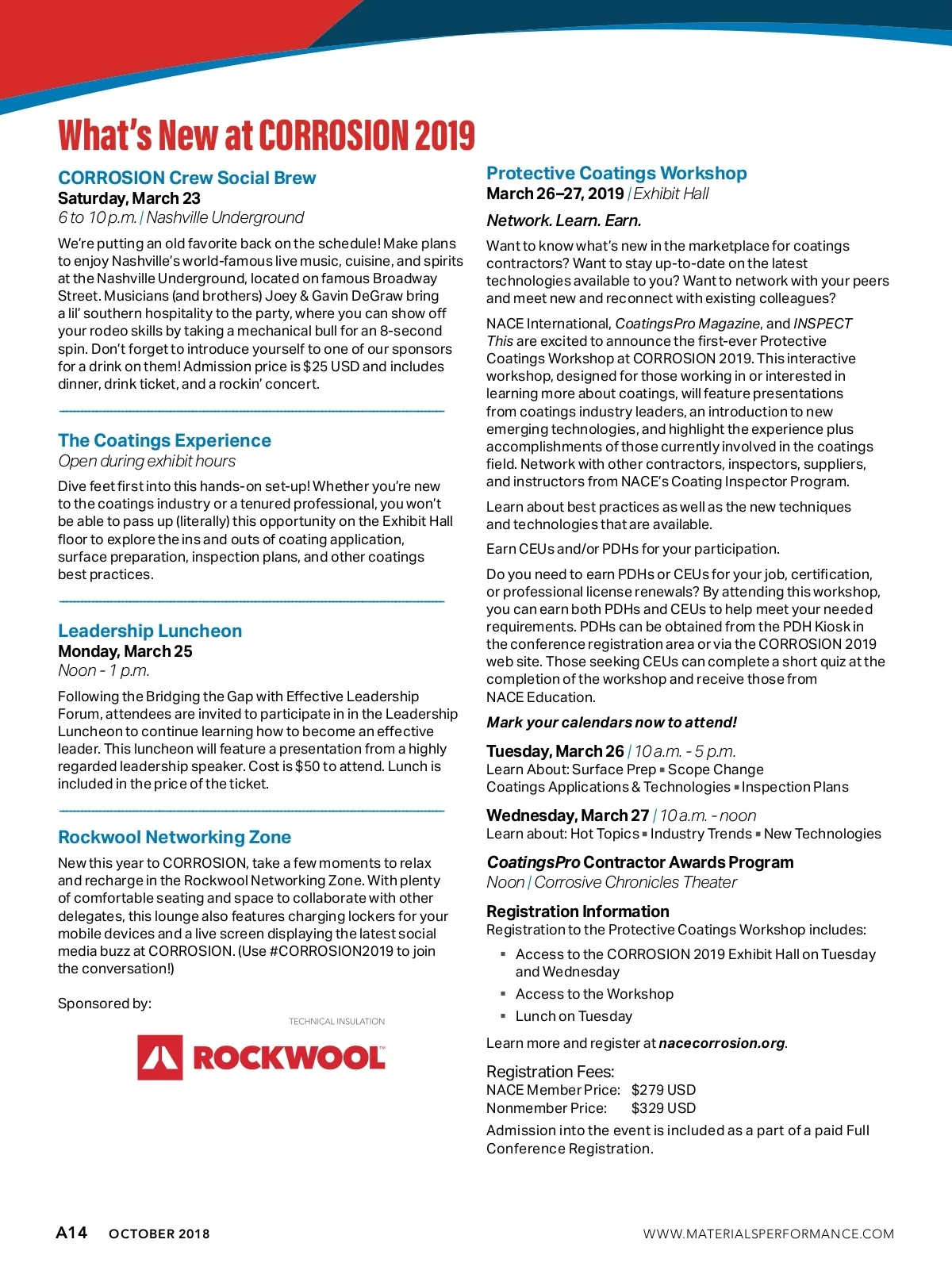 What's New at CORROSION 2019

CORROSION Crew Social Brew
Saturday, March 23
6 to 10 p.m. | Nashville Underground

We're putting an old favorite back on the schedule! Make plans to enjoy Nashville's world-famous live music, cuisine, and spirits at the Nashville Underground, located on famous Broadway Street. Musicians (and brothers) Joey & Gavin DeGraw bring a lil' southern hospitality to the party, where you can show off your rodeo skills by taking a mechanical bull for an 8-second spin. Don't forget to introduce yourself to one of our sponsors for a drink on them! Admission price is $25 USD and includes dinner, drink ticket, and a rockin' concert.

The Coatings Experience
Open during exhibit hours

Dive feet first into this hands-on set-up! Whether you're new to the coatings industry or a tenured professional, you won't be able to pass up (literally) this opportunity on the Exhibit Hall floor to explore the ins and outs of coating application, surface preparation, inspection plans, and other coatings best practices.

Leadership Luncheon
Monday, March 25
Noon - 1 p.m.

Following the Bridging the Gap with Effective Leadership Forum, attendees are invited to participate in in the Leadership Luncheon to continue learning how to become an effective leader. This luncheon will feature a presentation from a highly regarded leadership speaker. Cost is $50 to attend. Lunch is included in the price of the ticket.

Rockwool Networking Zone

New this year to CORROSION, take a few moments to relax and recharge in the Rockwool Networking Zone. With plenty of comfortable seating and space to collaborate with other delegates, this lounge also features charging lockers for your mobile devices and a live screen displaying the latest social media buzz at CORROSION. (Use #CORROSION2019 to join the conversation!)

Sponsored by:

TECHNICAL INSULATION
ROCKWOOL

Protective Coatings Workshop
March 26–27, 2019 | Exhibit Hall

Network. Learn. Earn.

Want to know what's new in the marketplace for coatings contractors? Want to stay up-to-date on the latest technologies available to you? Want to network with your peers and meet new and reconnect with existing colleagues?

NACE International, CoatingsPro Magazine, and INSPECT This are excited to announce the first-ever Protective Coatings Workshop at CORROSION 2019. This interactive workshop, designed for those working in or interested in learning more about coatings, will feature presentations from coatings industry leaders, an introduction to new emerging technologies, and highlight the experience plus accomplishments of those currently involved in the coatings field. Network with other contractors, inspectors, suppliers, and instructors from NACE's Coating Inspector Program.

Learn about best practices as well as the new techniques and technologies that are available.

Earn CEUs and/or PDHs for your participation.

Do you need to earn PDHs or CEUs for your job, certification, or professional license renewals? By attending this workshop, you can earn both PDHs and CEUs to help meet your needed requirements. PDHs can be obtained from the PDH Kiosk in the conference registration area or via the CORROSION 2019 web site. Those seeking CEUs can complete a short quiz at the completion of the workshop and receive those from NACE Education.

Mark your calendars now to attend!

Tuesday, March 26 | 10 a.m. - 5 p.m.
Learn About: Surface Prep ▪ Scope Change
Coatings Applications & Technologies ▪ Inspection Plans

Wednesday, March 27 | 10 a.m. - noon
Learn about: Hot Topics ▪ Industry Trends ▪ New Technologies

CoatingsPro Contractor Awards Program
Noon | Corrosive Chronicles Theater

Registration Information
Registration to the Protective Coatings Workshop includes:
▪ Access to the CORROSION 2019 Exhibit Hall on Tuesday and Wednesday
▪ Access to the Workshop
▪ Lunch on Tuesday

Learn more and register at nacecorrosion.org.

Registration Fees:
NACE Member Price: $279 USD
Nonmember Price: $329 USD
Admission into the event is included as a part of a paid Full Conference Registration.

A14 OCTOBER 2018 WWW.MATERIALSPERFORMANCE.COM